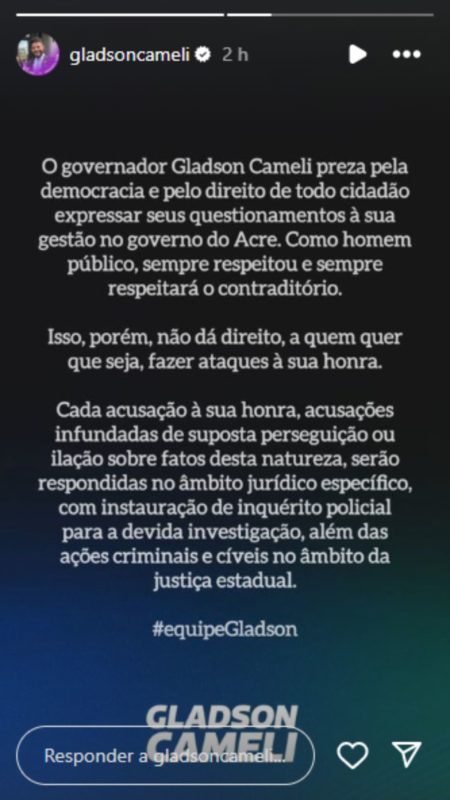 gladsoncameli 2 h

O governador Gladson Cameli preza pela democracia e pelo direito de todo cidadão expressar seus questionamentos à sua gestão no governo do Acre. Como homem público, sempre respeitou e sempre respeitará o contraditório.

Isso, porém, não dá direito, a quem quer que seja, fazer ataques à sua honra.

Cada acusação à sua honra, acusações infundadas de suposta perseguição ou ilação sobre fatos desta natureza, serão respondidas no âmbito jurídico específico, com instauração de inquérito policial para a devida investigação, além das ações criminais e cíveis no âmbito da justiça estadual.

#equipeGladson

GLADSON CAMELI

Responder a gladsoncameli...